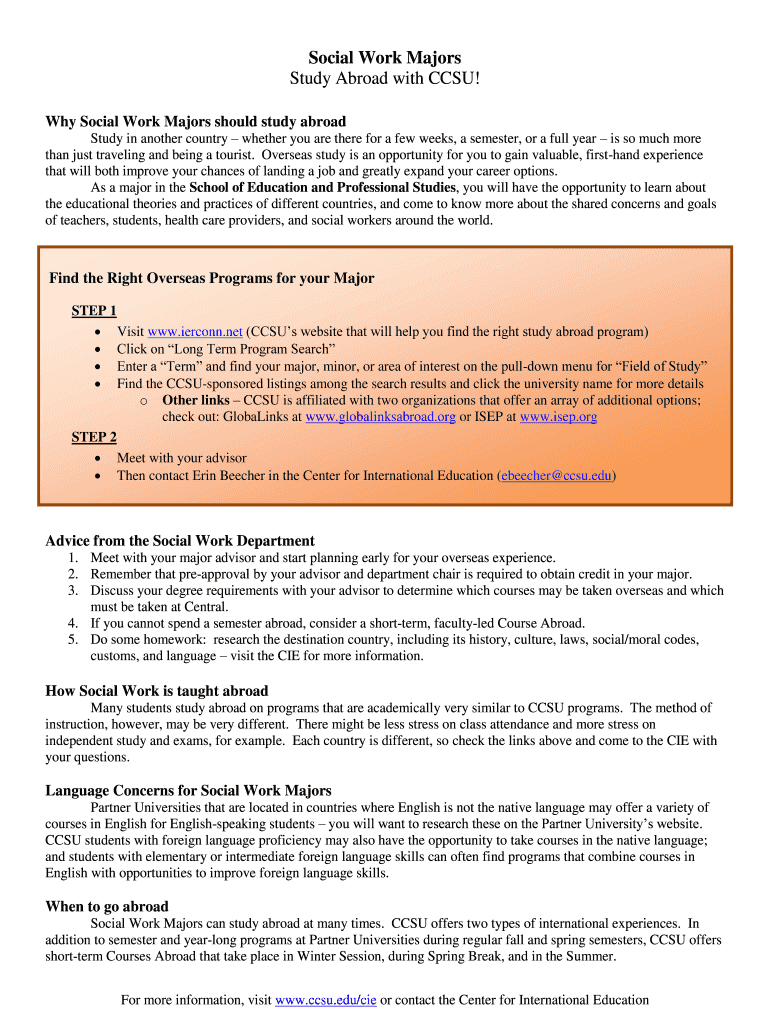 Social Work Majors
Study Abroad with CCSU!

Why Social Work Majors should study abroad

Study in another country – whether you are there for a few weeks, a semester, or a full year – is so much more than just traveling and being a tourist. Overseas study is an opportunity for you to gain valuable, first-hand experience that will both improve your chances of landing a job and greatly expand your career options.

As a major in the School of Education and Professional Studies, you will have the opportunity to learn about the educational theories and practices of different countries, and come to know more about the shared concerns and goals of teachers, students, health care providers, and social workers around the world.

Find the Right Overseas Programs for your Major

STEP 1
• Visit www.ierconn.net (CCSU's website that will help you find the right study abroad program)
• Click on "Long Term Program Search"
• Enter a "Term" and find your major, minor, or area of interest on the pull-down menu for "Field of Study"
• Find the CCSU-sponsored listings among the search results and click the university name for more details
o Other links – CCSU is affiliated with two organizations that offer an array of additional options; check out: GlobaLinks at www.globalinksabroad.org or ISEP at www.isep.org

STEP 2
• Meet with your advisor
• Then contact Erin Beecher in the Center for International Education (ebeecher@ccsu.edu)

Advice from the Social Work Department
1. Meet with your major advisor and start planning early for your overseas experience.
2. Remember that pre-approval by your advisor and department chair is required to obtain credit in your major.
3. Discuss your degree requirements with your advisor to determine which courses may be taken overseas and which must be taken at Central.
4. If you cannot spend a semester abroad, consider a short-term, faculty-led Course Abroad.
5. Do some homework: research the destination country, including its history, culture, laws, social/moral codes, customs, and language – visit the CIE for more information.

How Social Work is taught abroad

Many students study abroad on programs that are academically very similar to CCSU programs. The method of instruction, however, may be very different. There might be less stress on class attendance and more stress on independent study and exams, for example. Each country is different, so check the links above and come to the CIE with your questions.

Language Concerns for Social Work Majors

Partner Universities that are located in countries where English is not the native language may offer a variety of courses in English for English-speaking students – you will want to research these on the Partner University's website. CCSU students with foreign language proficiency may also have the opportunity to take courses in the native language; and students with elementary or intermediate foreign language skills can often find programs that combine courses in English with opportunities to improve foreign language skills.

When to go abroad

Social Work Majors can study abroad at many times. CCSU offers two types of international experiences. In addition to semester and year-long programs at Partner Universities during regular fall and spring semesters, CCSU offers short-term Courses Abroad that take place in Winter Session, during Spring Break, and in the Summer.

For more information, visit www.ccsu.edu/cie or contact the Center for International Education